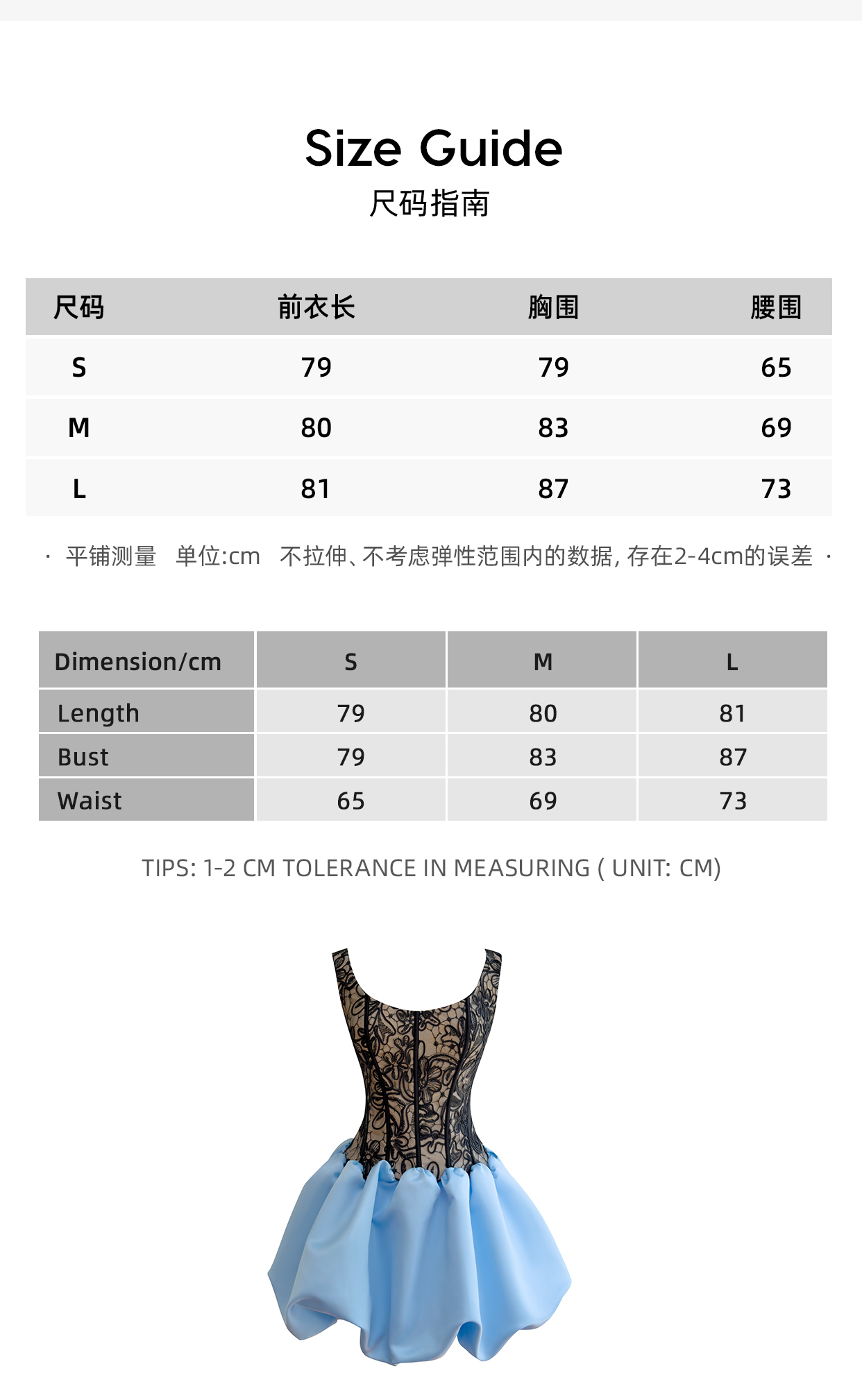 Size Guide
尺码指南

| 尺码 | 前衣长 | 胸围 | 腰围 |
|---|---|---|---|
| S | 79 | 79 | 65 |
| M | 80 | 83 | 69 |
| L | 81 | 87 | 73 |

· 平铺测量 单位:cm 不拉伸、不考虑弹性范围内的数据, 存在2-4cm的误差 ·

| Dimension/cm | S | M | L |
|---|---|---|---|
| Length | 79 | 80 | 81 |
| Bust | 79 | 83 | 87 |
| Waist | 65 | 69 | 73 |

TIPS: 1-2 CM TOLERANCE IN MEASURING ( UNIT: CM)